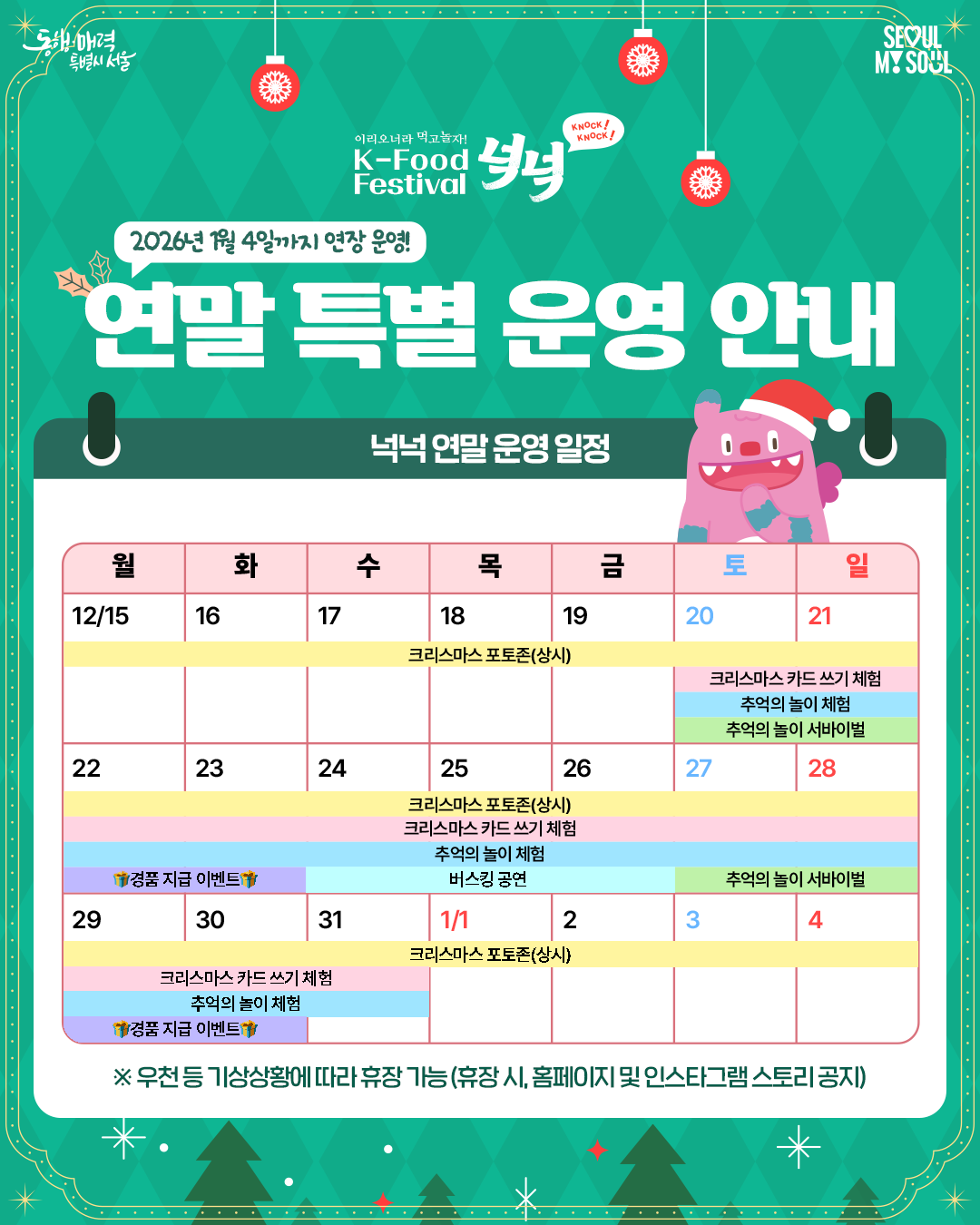 동행·매력 특별시 서울

SEOUL MY SOUL

이리오너라 먹고놀자!
K-Food Festival 넉넉
KNOCK! KNOCK!

2026년 1월 4일까지 연장 운영!

연말 특별 운영 안내

넉넉 연말 운영 일정

| 월 | 화 | 수 | 목 | 금 | 토 | 일 |
|---|---|---|---|---|---|---|
| 12/15 | 16 | 17 | 18 | 19 | 20 | 21 |
| 크리스마스 포토존(상시) | | | | | | |
| | | | | | 크리스마스 카드 쓰기 체험 | |
| | | | | | 추억의 놀이 체험 | |
| | | | | | 추억의 놀이 서바이벌 | |
| 22 | 23 | 24 | 25 | 26 | 27 | 28 |
| 크리스마스 포토존(상시) | | | | | | |
| 크리스마스 카드 쓰기 체험 | | | | | | |
| 추억의 놀이 체험 | | | | | | |
| 🎁경품 지급 이벤트🎁 | | 버스킹 공연 | | | 추억의 놀이 서바이벌 | |
| 29 | 30 | 31 | 1/1 | 2 | 3 | 4 |
| 크리스마스 포토존(상시) | | | | | | |
| 크리스마스 카드 쓰기 체험 | | | | | | |
| 추억의 놀이 체험 | | | | | | |
| 🎁경품 지급 이벤트🎁 | | | | | | |

※ 우천 등 기상상황에 따라 휴장 가능 (휴장 시, 홈페이지 및 인스타그램 스토리 공지)